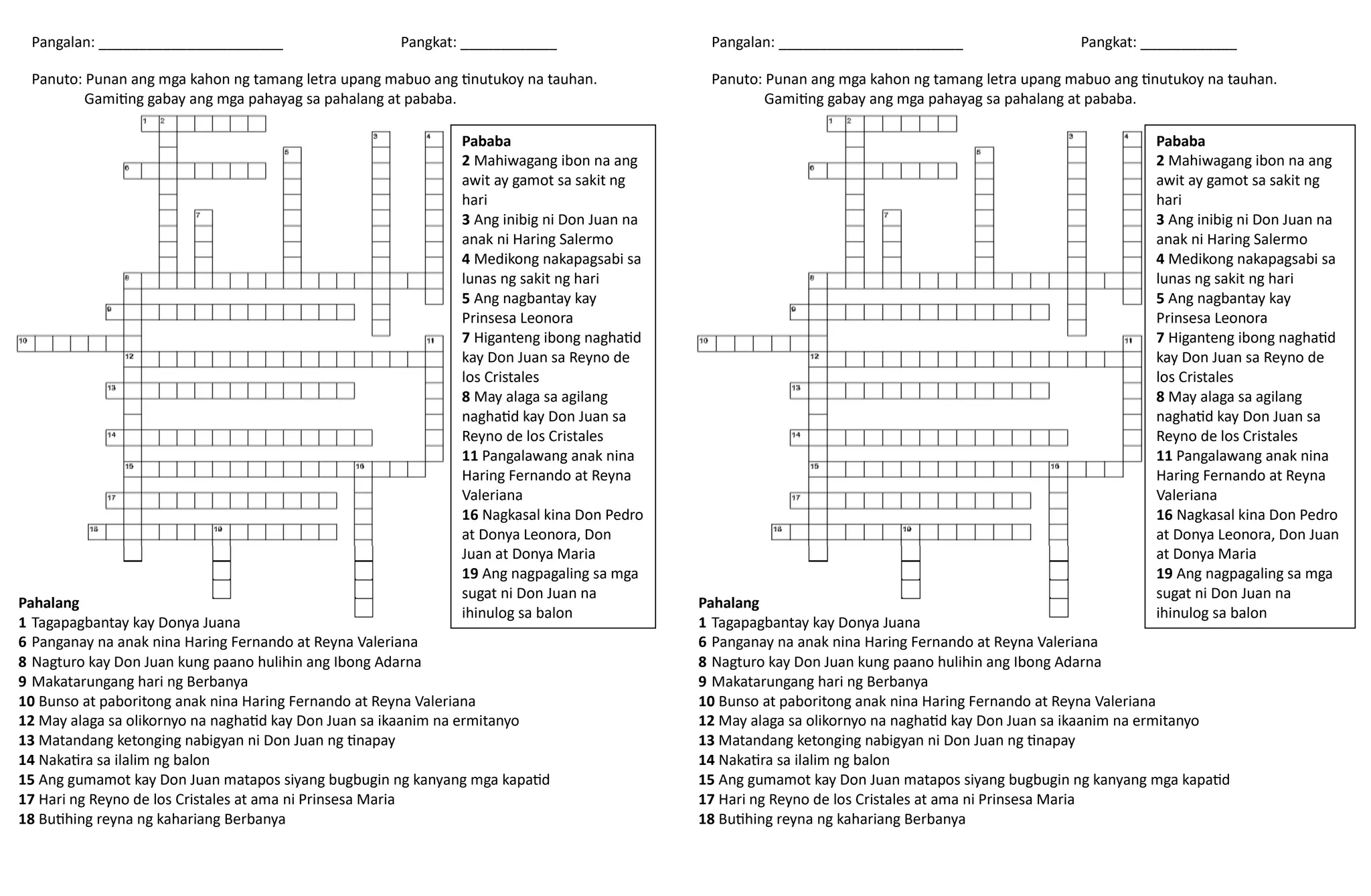 Pangalan: ________________________ Pangkat: ____________

Panuto: Punan ang mga kahon ng tamang letra upang mabuo ang tinutukoy na tauhan. Gamiting gabay ang mga pahayag sa pahalang at pababa.

1 2 3 4 5 6 7 8 9 10 11 12 13 14 15 16 17 18 19

Pababa
2 Mahiwagang ibon na ang awit ay gamot sa sakit ng hari
3 Ang inibig ni Don Juan na anak ni Haring Salermo
4 Medikong nakapagsabi sa lunas ng sakit ng hari
5 Ang nagbantay kay Prinsesa Leonora
7 Higanteng ibong naghatid kay Don Juan sa Reyno de los Cristales
8 May alaga sa agilang naghatid kay Don Juan sa Reyno de los Cristales
11 Pangalawang anak nina Haring Fernando at Reyna Valeriana
16 Nagkasal kina Don Pedro at Donya Leonora, Don Juan at Donya Maria
19 Ang nagpagaling sa mga sugat ni Don Juan na ihinulog sa balon

Pahalang
1 Tagapagbantay kay Donya Juana
6 Panganay na anak nina Haring Fernando at Reyna Valeriana
8 Nagturo kay Don Juan kung paano hulihin ang Ibong Adarna
9 Makatarungang hari ng Berbanya
10 Bunso at paboritong anak nina Haring Fernando at Reyna Valeriana
12 May alaga sa olikornyo na naghatid kay Don Juan sa ikaanim na ermitanyo
13 Matandang ketonging nabigyan ni Don Juan ng tinapay
14 Nakatira sa ilalim ng balon
15 Ang gumamot kay Don Juan matapos siyang bugbugin ng kanyang mga kapatid
17 Hari ng Reyno de los Cristales at ama ni Prinsesa Maria
18 Butihing reyna ng kahariang Berbanya

Pangalan: ________________________ Pangkat: ____________

Panuto: Punan ang mga kahon ng tamang letra upang mabuo ang tinutukoy na tauhan. Gamiting gabay ang mga pahayag sa pahalang at pababa.

1 2 3 4 5 6 7 8 9 10 11 12 13 14 15 16 17 18 19

Pababa
2 Mahiwagang ibon na ang awit ay gamot sa sakit ng hari
3 Ang inibig ni Don Juan na anak ni Haring Salermo
4 Medikong nakapagsabi sa lunas ng sakit ng hari
5 Ang nagbantay kay Prinsesa Leonora
7 Higanteng ibong naghatid kay Don Juan sa Reyno de los Cristales
8 May alaga sa agilang naghatid kay Don Juan sa Reyno de los Cristales
11 Pangalawang anak nina Haring Fernando at Reyna Valeriana
16 Nagkasal kina Don Pedro at Donya Leonora, Don Juan at Donya Maria
19 Ang nagpagaling sa mga sugat ni Don Juan na ihinulog sa balon

Pahalang
1 Tagapagbantay kay Donya Juana
6 Panganay na anak nina Haring Fernando at Reyna Valeriana
8 Nagturo kay Don Juan kung paano hulihin ang Ibong Adarna
9 Makatarungang hari ng Berbanya
10 Bunso at paboritong anak nina Haring Fernando at Reyna Valeriana
12 May alaga sa olikornyo na naghatid kay Don Juan sa ikaanim na ermitanyo
13 Matandang ketonging nabigyan ni Don Juan ng tinapay
14 Nakatira sa ilalim ng balon
15 Ang gumamot kay Don Juan matapos siyang bugbugin ng kanyang mga kapatid
17 Hari ng Reyno de los Cristales at ama ni Prinsesa Maria
18 Butihing reyna ng kahariang Berbanya